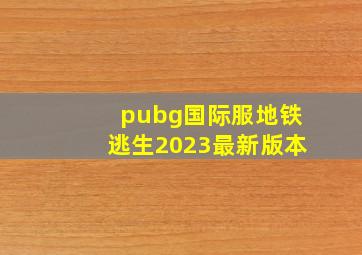 pubg国际服地铁逃生2023最新版本